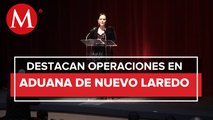 M

DESTACAN OPERACIONES EN
ADUANA DE NUEVO LAREDO